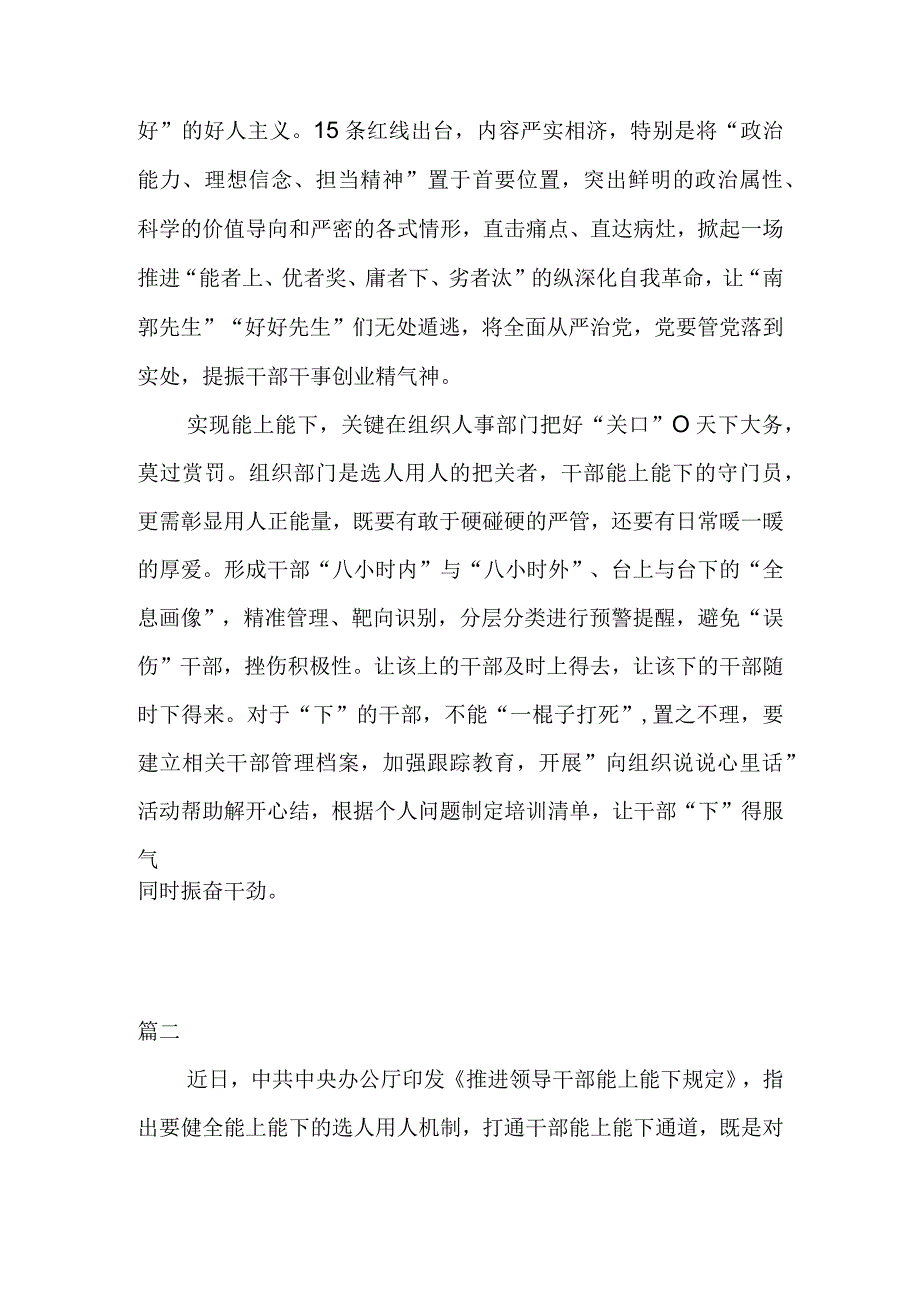 好”的好人主义。15条红线出台，内容严实相济，特别是将“政治能力、理想信念、担当精神”置于首要位置，突出鲜明的政治属性、科学的价值导向和严密的各式情形，直击痛点、直达病灶，掀起一场推进“能者上、优者奖、庸者下、劣者汰”的纵深化自我革命，让“南郭先生”“好好先生”们无处遁逃，将全面从严治党，党要管党落到实处，提振干部干事创业精气神。

实现能上能下，关键在组织人事部门把好“关口”O天下大务，莫过赏罚。组织部门是选人用人的把关者，干部能上能下的守门员，更需彰显用人正能量，既要有敢于硬碰硬的严管，还要有日常暖一暖的厚爱。形成干部“八小时内”与“八小时外”、台上与台下的“全息画像”，精准管理、靶向识别，分层分类进行预警提醒，避免“误伤”干部，挫伤积极性。让该上的干部及时上得去，让该下的干部随时下得来。对于“下”的干部，不能“一棍子打死”，置之不理，要建立相关干部管理档案，加强跟踪教育，开展”向组织说说心里话”活动帮助解开心结，根据个人问题制定培训清单，让干部“下”得服气
同时振奋干劲。

篇二

近日，中共中央办公厅印发《推进领导干部能上能下规定》，指出要健全能上能下的选人用人机制，打通干部能上能下通道，既是对